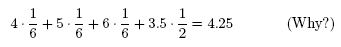 $4 \cdot \frac{1}{6} + 5 \cdot \frac{1}{6} + 6 \cdot \frac{1}{6} + 3.5 \cdot \frac{1}{2} = 4.25$ (Why?)